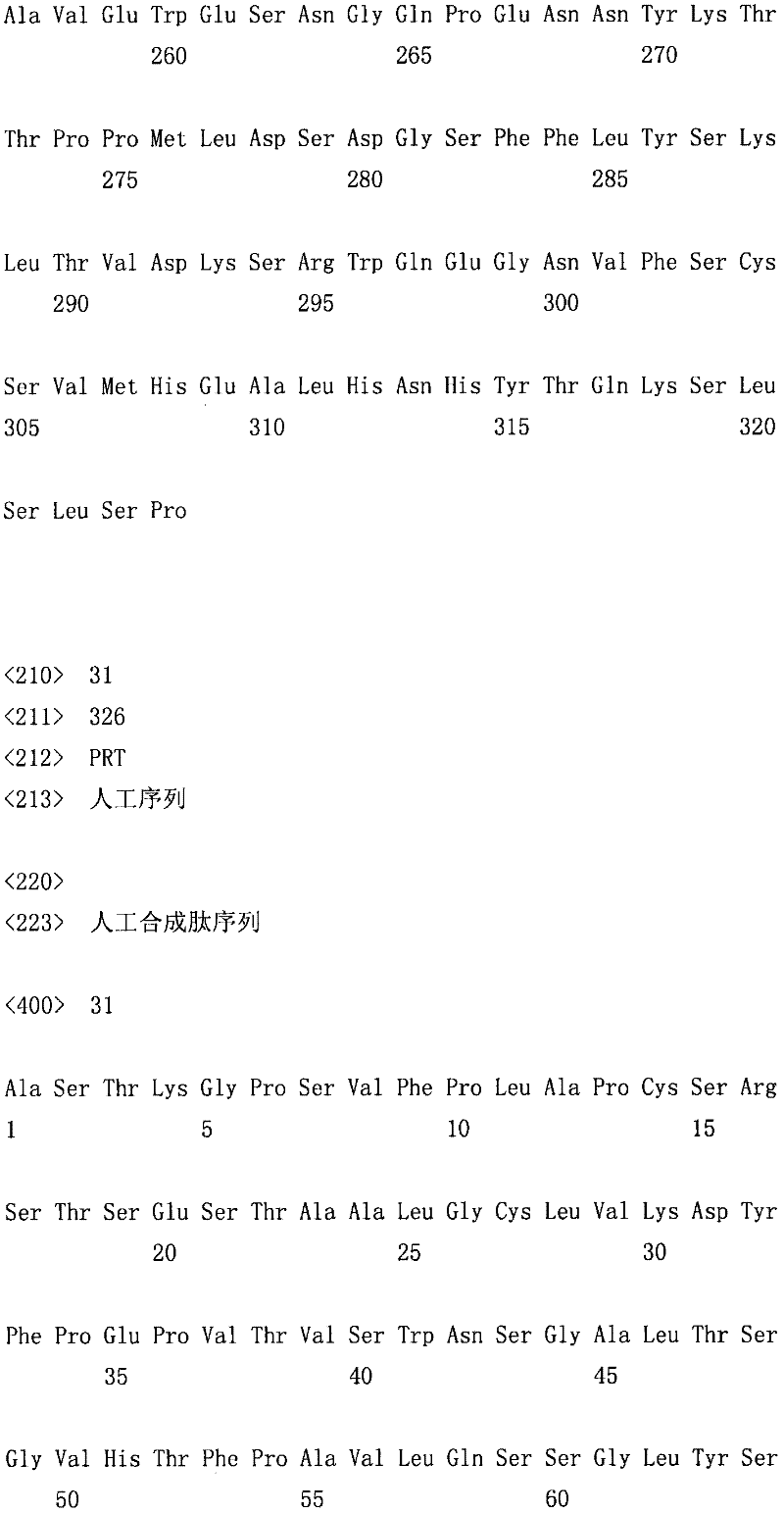 Ala Val Glu Trp Glu Ser Asn Gly Gln Pro Glu Asn Asn Tyr Lys Thr
260 265 270

Thr Pro Pro Met Leu Asp Ser Asp Gly Ser Phe Phe Leu Tyr Ser Lys
275 280 285

Leu Thr Val Asp Lys Ser Arg Trp Gln Glu Gly Asn Val Phe Ser Cys
290 295 300

Ser Val Met His Glu Ala Leu His Asn His Tyr Thr Gln Lys Ser Leu
305 310 315 320

Ser Leu Ser Pro

<210> 31
<211> 326
<212> PRT
<213> 人工序列

<220>
<223> 人工合成肽序列

<400> 31

Ala Ser Thr Lys Gly Pro Ser Val Phe Pro Leu Ala Pro Cys Ser Arg
1 5 10 15

Ser Thr Ser Glu Ser Thr Ala Ala Leu Gly Cys Leu Val Lys Asp Tyr
20 25 30

Phe Pro Glu Pro Val Thr Val Ser Trp Asn Ser Gly Ala Leu Thr Ser
35 40 45

Gly Val His Thr Phe Pro Ala Val Leu Gln Ser Ser Gly Leu Tyr Ser
50 55 60